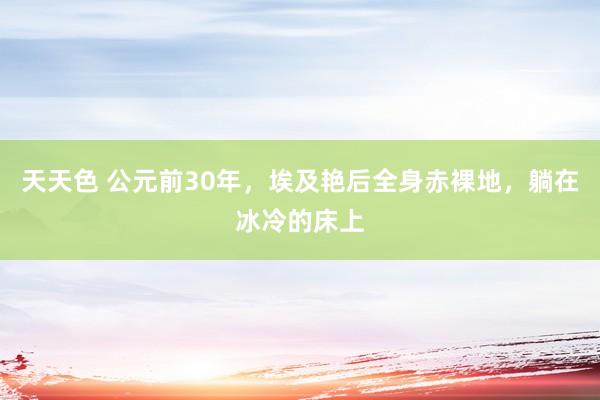 天天色 公元前30年，埃及艳后全身赤裸地，躺在冰冷的床上